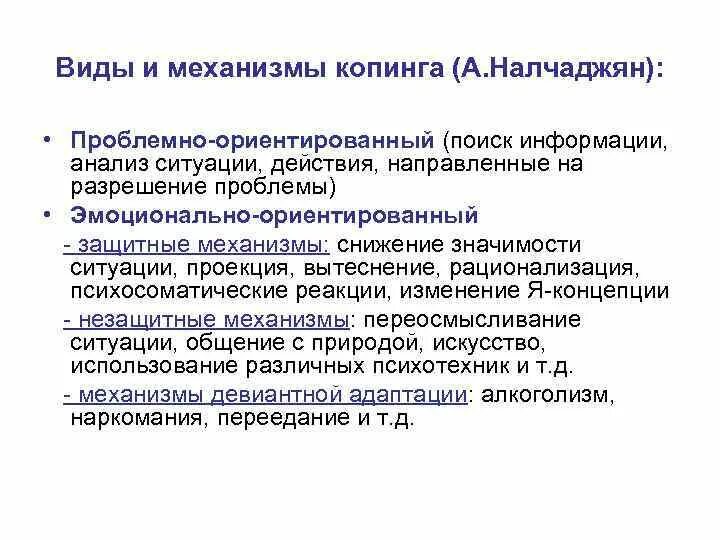 Виды и механизмы копинга (А.Налчаджян):

• Проблемно-ориентированный (поиск информации, анализ ситуации, действия, направленные на разрешение проблемы)

• Эмоционально-ориентированный

- защитные механизмы: снижение значимости ситуации, проекция, вытеснение, рационализация, психосоматические реакции, изменение Я-концепции

- незащитные механизмы: переосмысливание ситуации, общение с природой, искусство, использование различных психотехник и т.д.

- механизмы девиантной адаптации: алкоголизм, наркомания, переедание и т.д.